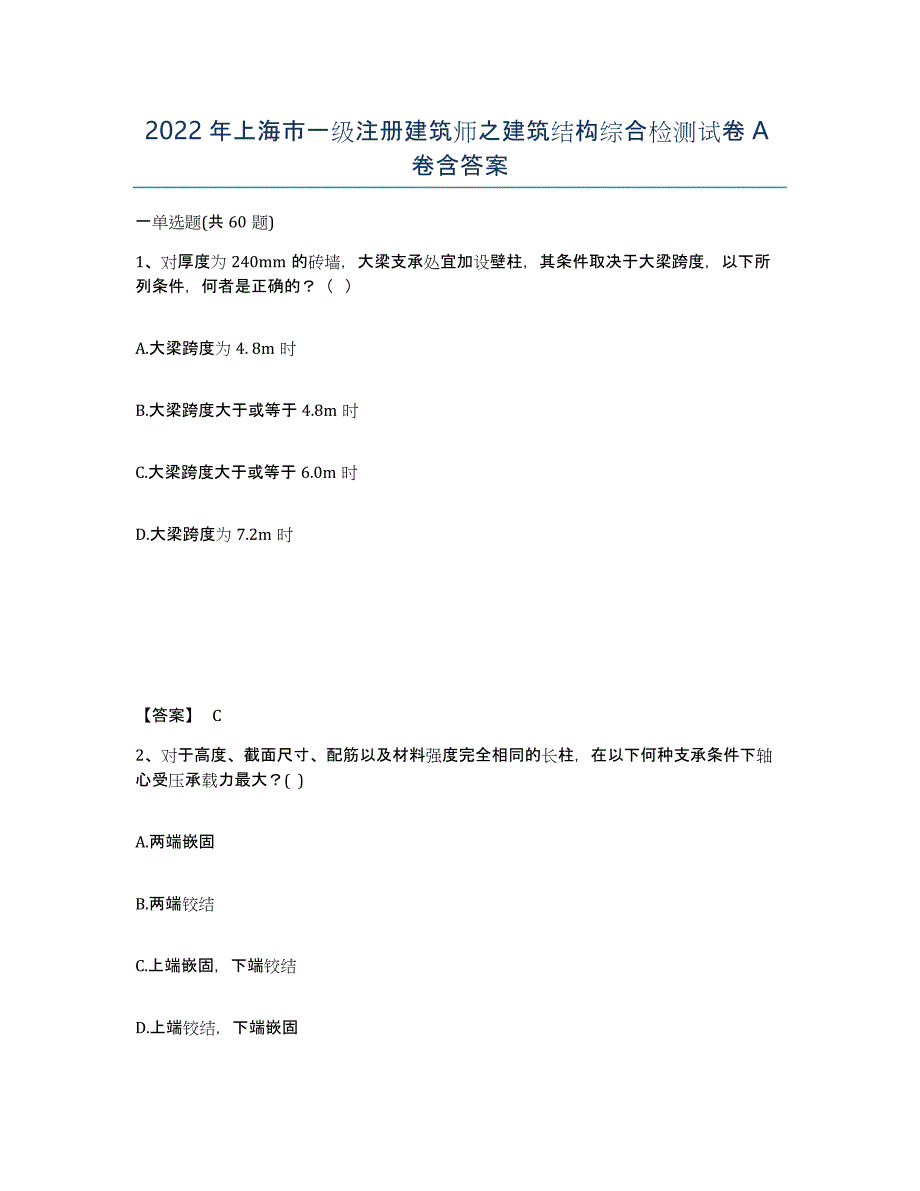 2022年上海市一级注册建筑师之建筑结构综合检测试卷A卷含答案

一单选题(共60题)

1、对厚度为240mm的砖墙，大梁支承处宜加设壁柱，其条件取决于大梁跨度，以下所列条件，何者是正确的？（ ）

A.大梁跨度为4.8m时

B.大梁跨度大于或等于4.8m时

C.大梁跨度大于或等于6.0m时

D.大梁跨度为7.2m时

【答案】 C

2、对于高度、截面尺寸、配筋以及材料强度完全相同的长柱，在以下何种支承条件下轴心受压承载力最大？( )

A.两端嵌固

B.两端铰结

C.上端嵌固，下端铰结

D.上端铰结，下端嵌固